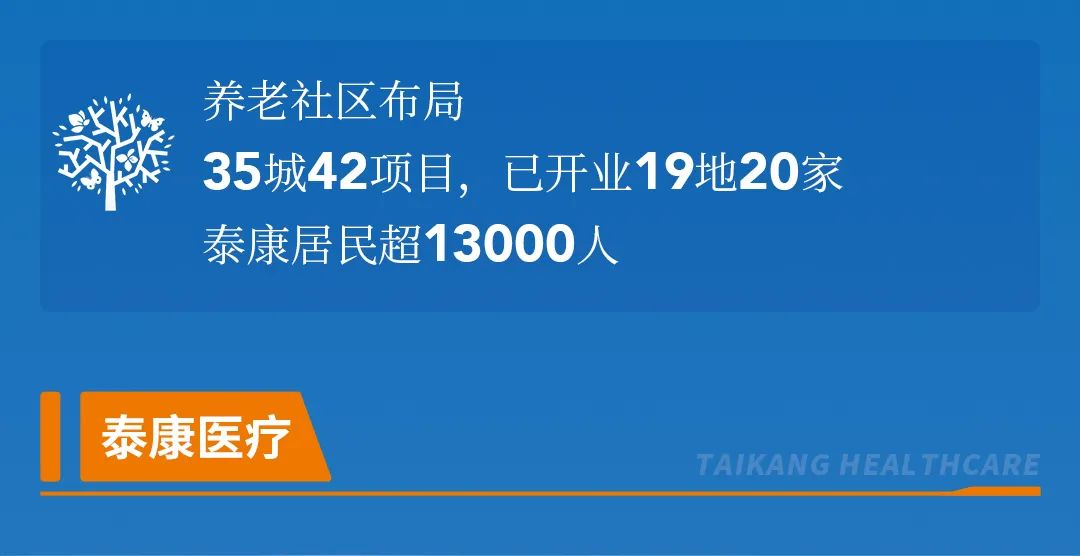 养老社区布局
35城42项目，已开业19地20家
泰康居民超13000人

泰康医疗

TAIKANG HEALTHCARE